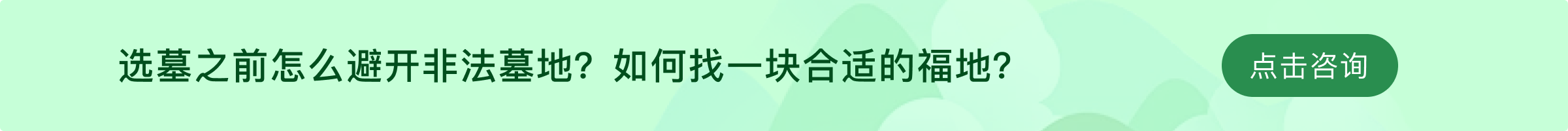 选墓之前怎么避开非法墓地？如何找一块合适的福地？

点击咨询